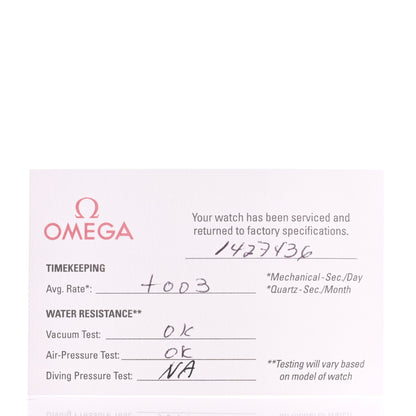 Ω
OMEGA

Your watch has been serviced and returned to factory specifications.

1427436

TIMEKEEPING

Avg. Rate*: +003

*Mechanical - Sec./Day
*Quartz - Sec./Month

WATER RESISTANCE**

Vacuum Test: OK

Air-Pressure Test: OK

Diving Pressure Test: NA

**Testing will vary based on model of watch